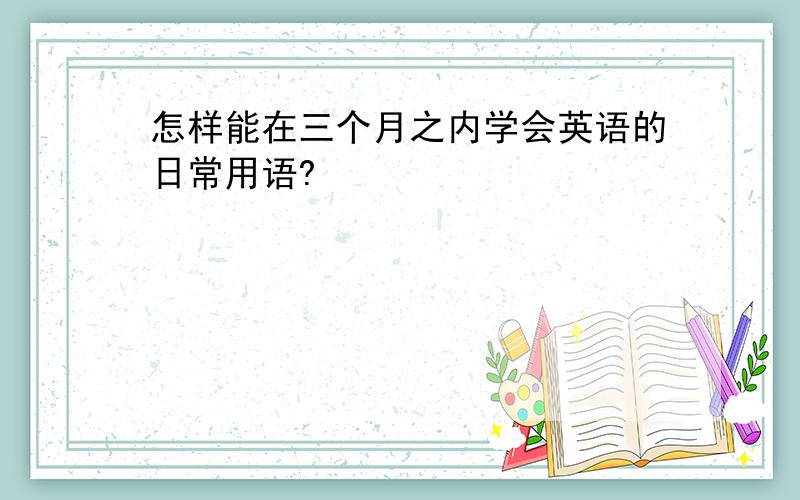 怎样能在三个月之内学会英语的日常用语?